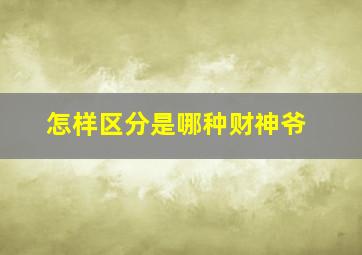 怎样区分是哪种财神爷